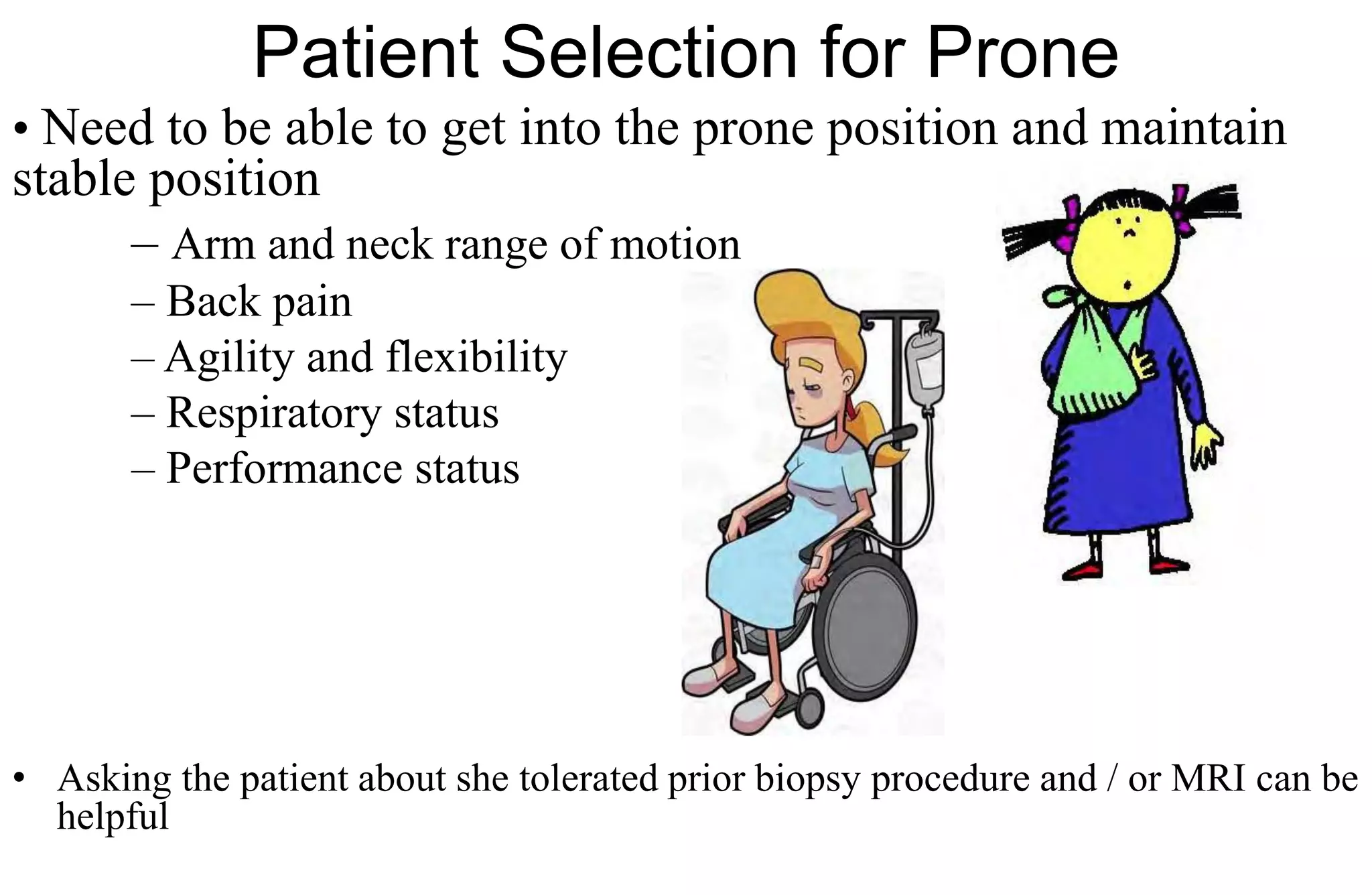 Patient Selection for Prone

• Need to be able to get into the prone position and maintain stable position

– Arm and neck range of motion
– Back pain
– Agility and flexibility
– Respiratory status
– Performance status

• Asking the patient about she tolerated prior biopsy procedure and / or MRI can be helpful